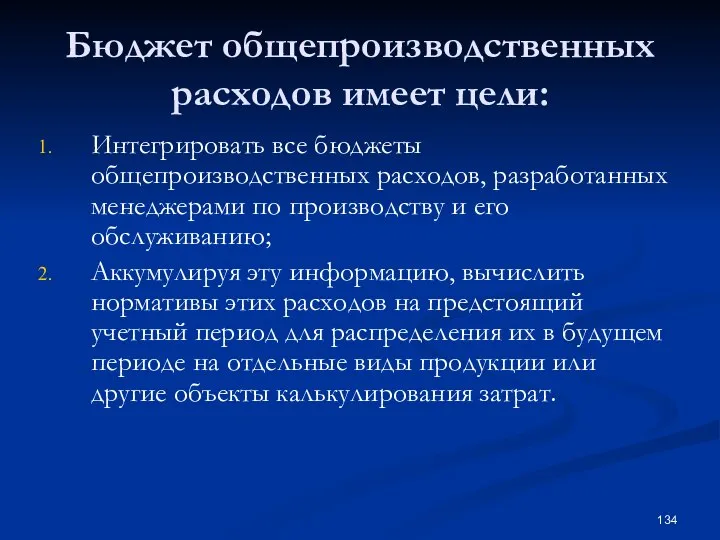 Бюджет общепроизводственных расходов имеет цели:

1. Интегрировать все бюджеты общепроизводственных расходов, разработанных менеджерами по производству и его обслуживанию;

2. Аккумулируя эту информацию, вычислить нормативы этих расходов на предстоящий учетный период для распределения их в будущем периоде на отдельные виды продукции или другие объекты калькулирования затрат.

134